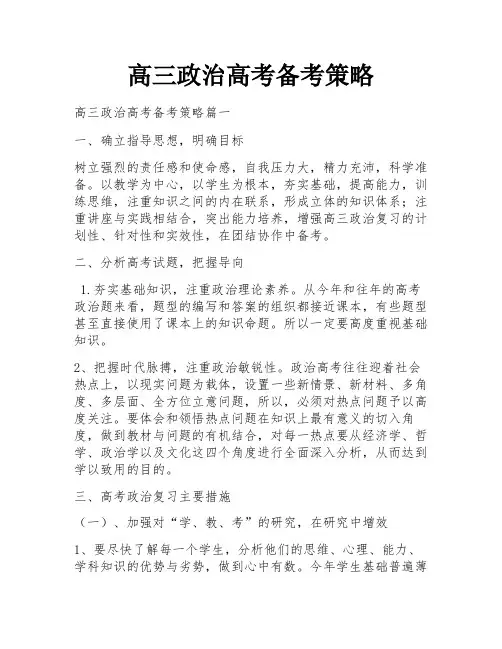 高三政治高考备考策略

高三政治高考备考策略篇一

一、确立指导思想，明确目标

树立强烈的责任感和使命感，自我压力大，精力充沛，科学准备。以教学为中心，以学生为根本，夯实基础，提高能力，训练思维，注重知识之间的内在联系，形成立体的知识体系；注重讲座与实践相结合，突出能力培养，增强高三政治复习的计划性、针对性和实效性，在团结协作中备考。

二、分析高考试题，把握导向

1.夯实基础知识，注重政治理论素养。从今年和往年的高考政治题来看，题型的编写和答案的组织都接近课本，有些题型甚至直接使用了课本上的知识命题。所以一定要高度重视基础知识。

2、把握时代脉搏，注重政治敏锐性。政治高考往往迎着社会热点上，以现实问题为载体，设置一些新情景、新材料、多角度、多层面、全方位立意问题，所以，必须对热点问题予以高度关注。要体会和领悟热点问题在知识上最有意义的切入角度，做到教材与问题的有机结合，对每一热点要从经济学、哲学、政治学以及文化这四个角度进行全面深入分析，从而达到学以致用的目的。

三、高考政治复习主要措施

（一）、加强对“学、教、考”的研究，在研究中增效

1、要尽快了解每一个学生，分析他们的思维、心理、能力、学科知识的优势与劣势，做到心中有数。今年学生基础普遍薄